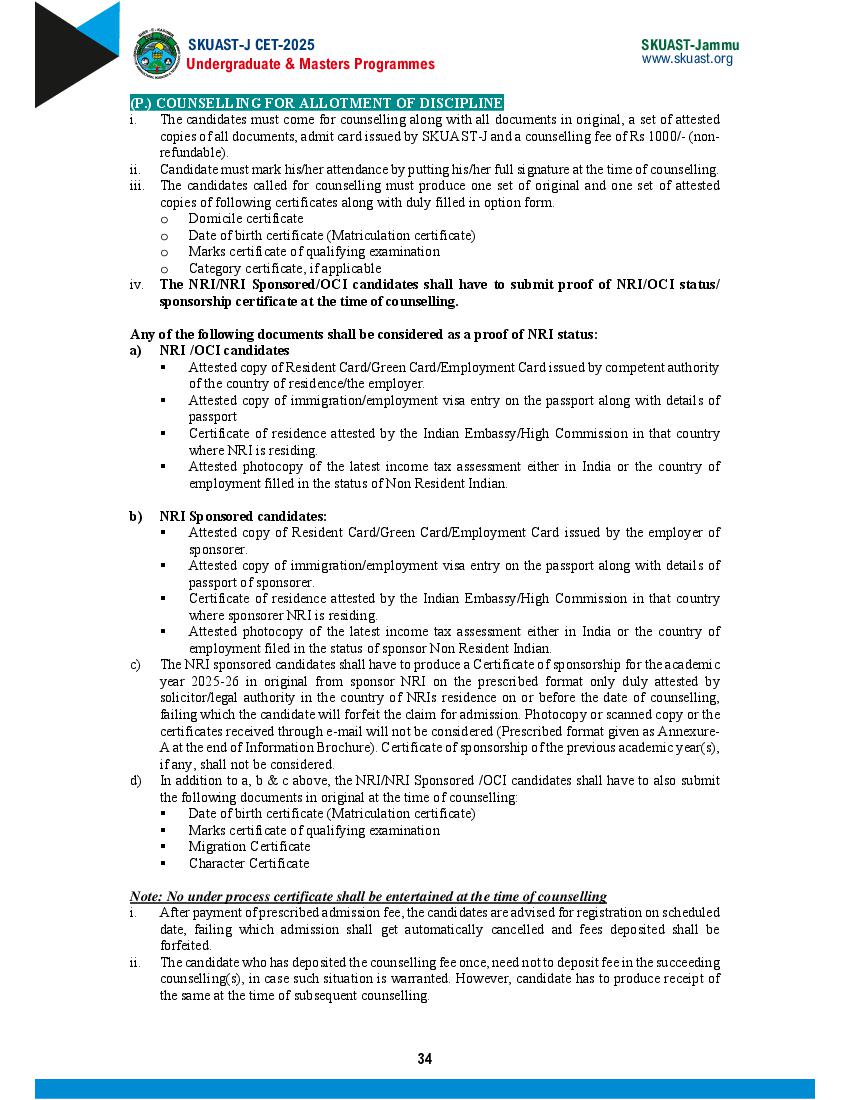 SKUAST-J CET-2025
Undergraduate & Masters Programmes

SKUAST-Jammu
www.skuast.org

(P.) COUNSELLING FOR ALLOTMENT OF DISCIPLINE

i. The candidates must come for counselling along with all documents in original, a set of attested copies of all documents, admit card issued by SKUAST-J and a counselling fee of Rs 1000/- (non-refundable).

ii. Candidate must mark his/her attendance by putting his/her full signature at the time of counselling.

iii. The candidates called for counselling must produce one set of original and one set of attested copies of following certificates along with duly filled in option form.
o Domicile certificate
o Date of birth certificate (Matriculation certificate)
o Marks certificate of qualifying examination
o Category certificate, if applicable

iv. The NRI/NRI Sponsored/OCI candidates shall have to submit proof of NRI/OCI status/ sponsorship certificate at the time of counselling.

Any of the following documents shall be considered as a proof of NRI status:

a) NRI /OCI candidates
▪ Attested copy of Resident Card/Green Card/Employment Card issued by competent authority of the country of residence/the employer.
▪ Attested copy of immigration/employment visa entry on the passport along with details of passport
▪ Certificate of residence attested by the Indian Embassy/High Commission in that country where NRI is residing.
▪ Attested photocopy of the latest income tax assessment either in India or the country of employment filled in the status of Non Resident Indian.

b) NRI Sponsored candidates:
▪ Attested copy of Resident Card/Green Card/Employment Card issued by the employer of sponsorer.
▪ Attested copy of immigration/employment visa entry on the passport along with details of passport of sponsorer.
▪ Certificate of residence attested by the Indian Embassy/High Commission in that country where sponsorer NRI is residing.
▪ Attested photocopy of the latest income tax assessment either in India or the country of employment filed in the status of sponsor Non Resident Indian.

c) The NRI sponsored candidates shall have to produce a Certificate of sponsorship for the academic year 2025-26 in original from sponsor NRI on the prescribed format only duly attested by solicitor/legal authority in the country of NRIs residence on or before the date of counselling, failing which the candidate will forfeit the claim for admission. Photocopy or scanned copy or the certificates received through e-mail will not be considered (Prescribed format given as Annexure-A at the end of Information Brochure). Certificate of sponsorship of the previous academic year(s), if any, shall not be considered.

d) In addition to a, b & c above, the NRI/NRI Sponsored /OCI candidates shall have to also submit the following documents in original at the time of counselling:
▪ Date of birth certificate (Matriculation certificate)
▪ Marks certificate of qualifying examination
▪ Migration Certificate
▪ Character Certificate

Note: No under process certificate shall be entertained at the time of counselling

i. After payment of prescribed admission fee, the candidates are advised for registration on scheduled date, failing which admission shall get automatically cancelled and fees deposited shall be forfeited.

ii. The candidate who has deposited the counselling fee once, need not to deposit fee in the succeeding counselling(s), in case such situation is warranted. However, candidate has to produce receipt of the same at the time of subsequent counselling.

34